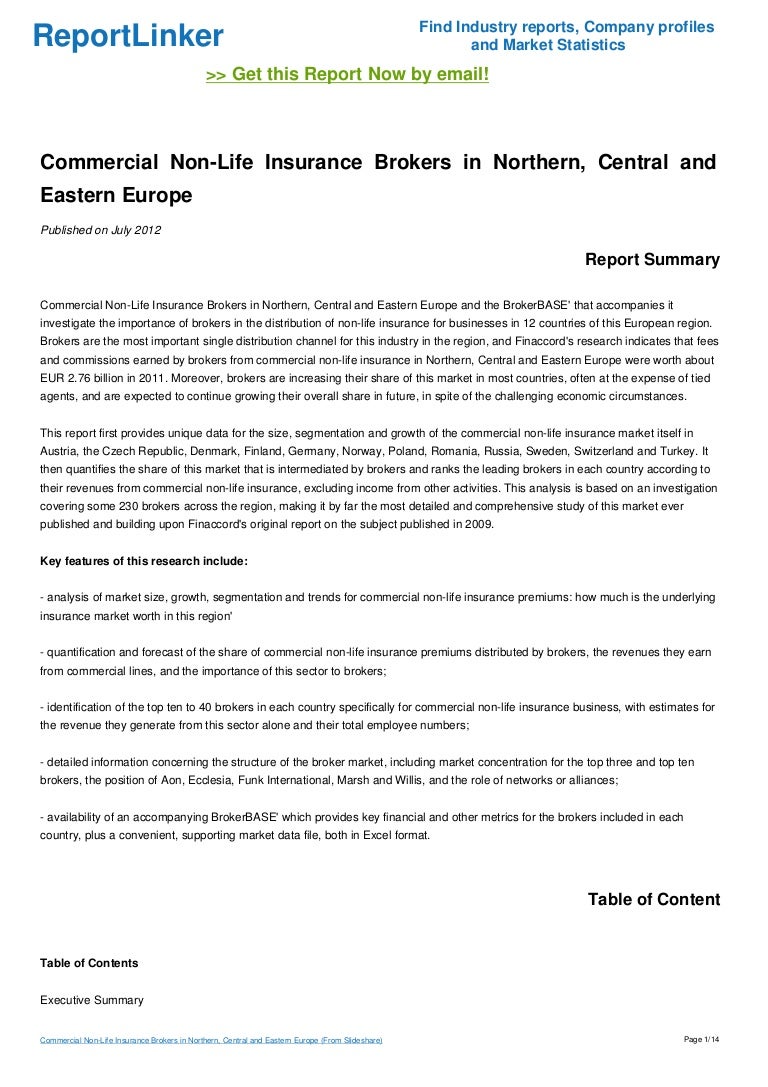 ReportLinker

Find Industry reports, Company profiles and Market Statistics

>> Get this Report Now by email!

Commercial Non-Life Insurance Brokers in Northern, Central and Eastern Europe

Published on July 2012

Report Summary

Commercial Non-Life Insurance Brokers in Northern, Central and Eastern Europe and the BrokerBASE' that accompanies it investigate the importance of brokers in the distribution of non-life insurance for businesses in 12 countries of this European region. Brokers are the most important single distribution channel for this industry in the region, and Finaccord's research indicates that fees and commissions earned by brokers from commercial non-life insurance in Northern, Central and Eastern Europe were worth about EUR 2.76 billion in 2011. Moreover, brokers are increasing their share of this market in most countries, often at the expense of tied agents, and are expected to continue growing their overall share in future, in spite of the challenging economic circumstances.

This report first provides unique data for the size, segmentation and growth of the commercial non-life insurance market itself in Austria, the Czech Republic, Denmark, Finland, Germany, Norway, Poland, Romania, Russia, Sweden, Switzerland and Turkey. It then quantifies the share of this market that is intermediated by brokers and ranks the leading brokers in each country according to their revenues from commercial non-life insurance, excluding income from other activities. This analysis is based on an investigation covering some 230 brokers across the region, making it by far the most detailed and comprehensive study of this market ever published and building upon Finaccord's original report on the subject published in 2009.

Key features of this research include:

- analysis of market size, growth, segmentation and trends for commercial non-life insurance premiums: how much is the underlying insurance market worth in this region'

- quantification and forecast of the share of commercial non-life insurance premiums distributed by brokers, the revenues they earn from commercial lines, and the importance of this sector to brokers;

- identification of the top ten to 40 brokers in each country specifically for commercial non-life insurance business, with estimates for the revenue they generate from this sector alone and their total employee numbers;

- detailed information concerning the structure of the broker market, including market concentration for the top three and top ten brokers, the position of Aon, Ecclesia, Funk International, Marsh and Willis, and the role of networks or alliances;

- availability of an accompanying BrokerBASE' which provides key financial and other metrics for the brokers included in each country, plus a convenient, supporting market data file, both in Excel format.

Table of Content

Table of Contents

Executive Summary

Commercial Non-Life Insurance Brokers in Northern, Central and Eastern Europe (From Slideshare)

Page 1/14